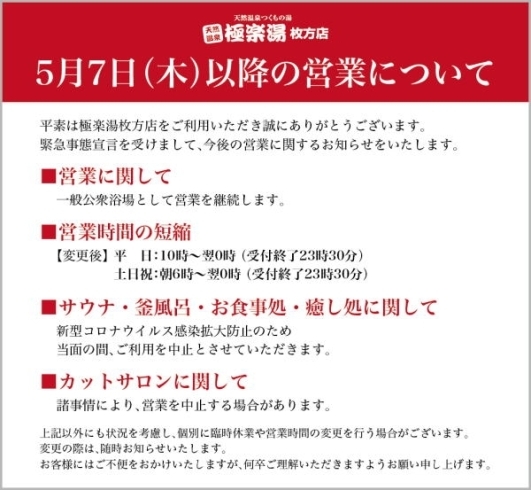 天然温泉つくもの湯
天然温泉 極楽湯 枚方店

5月7日（木）以降の営業について

平素は極楽湯枚方店をご利用いただき誠にありがとうございます。
緊急事態宣言を受けまして、今後の営業に関するお知らせをいたします。

■営業に関して
一般公衆浴場として営業を継続します。

■営業時間の短縮
【変更後】平　日：10時～翌0時（受付終了23時30分）
土日祝：朝6時～翌0時（受付終了23時30分）

■サウナ・釜風呂・お食事処・癒し処に関して
新型コロナウイルス感染拡大防止のため
当面の間、ご利用を中止とさせていただきます。

■カットサロンに関して
諸事情により、営業を中止する場合があります。

上記以外にも状況を考慮し、個別に臨時休業や営業時間の変更を行う場合がございます。
変更の際は、随時お知らせいたします。
お客様にはご不便をおかけいたしますが、何卒ご理解いただきますようお願い申し上げます。